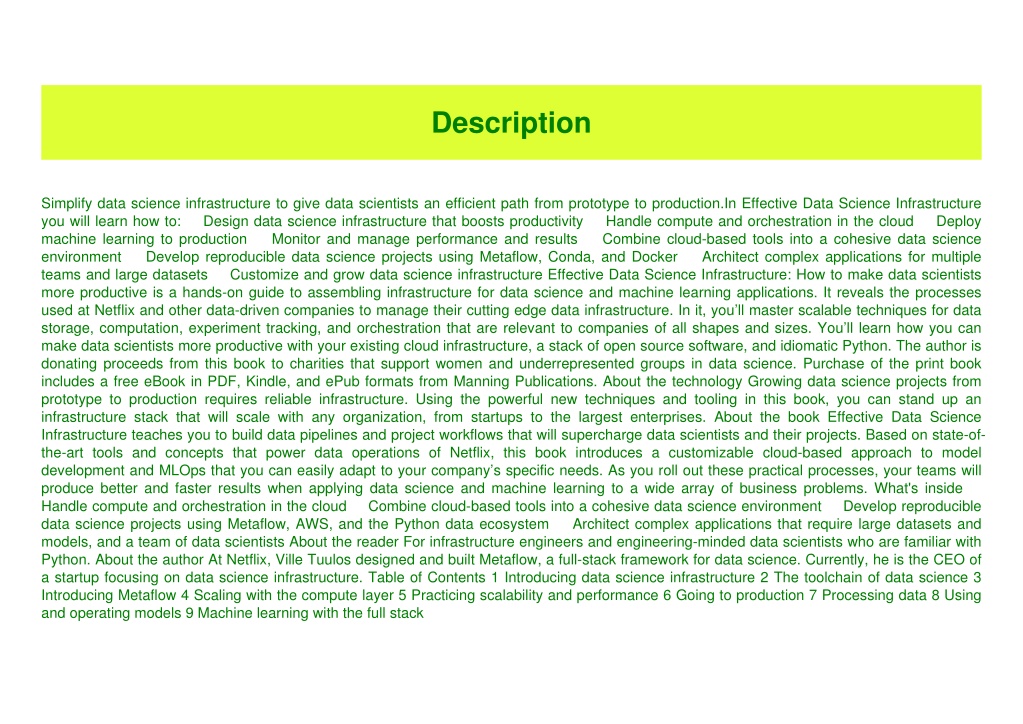 Description

Simplify data science infrastructure to give data scientists an efficient path from prototype to production.In Effective Data Science Infrastructure you will learn how to: Design data science infrastructure that boosts productivity Handle compute and orchestration in the cloud Deploy machine learning to production Monitor and manage performance and results Combine cloud-based tools into a cohesive data science environment Develop reproducible data science projects using Metaflow, Conda, and Docker Architect complex applications for multiple teams and large datasets Customize and grow data science infrastructure Effective Data Science Infrastructure: How to make data scientists more productive is a hands-on guide to assembling infrastructure for data science and machine learning applications. It reveals the processes used at Netflix and other data-driven companies to manage their cutting edge data infrastructure. In it, you'll master scalable techniques for data storage, computation, experiment tracking, and orchestration that are relevant to companies of all shapes and sizes. You'll learn how you can make data scientists more productive with your existing cloud infrastructure, a stack of open source software, and idiomatic Python. The author is donating proceeds from this book to charities that support women and underrepresented groups in data science. Purchase of the print book includes a free eBook in PDF, Kindle, and ePub formats from Manning Publications. About the technology Growing data science projects from prototype to production requires reliable infrastructure. Using the powerful new techniques and tooling in this book, you can stand up an infrastructure stack that will scale with any organization, from startups to the largest enterprises. About the book Effective Data Science Infrastructure teaches you to build data pipelines and project workflows that will supercharge data scientists and their projects. Based on state-of-the-art tools and concepts that power data operations of Netflix, this book introduces a customizable cloud-based approach to model development and MLOps that you can easily adapt to your company's specific needs. As you roll out these practical processes, your teams will produce better and faster results when applying data science and machine learning to a wide array of business problems. What's inside Handle compute and orchestration in the cloud Combine cloud-based tools into a cohesive data science environment Develop reproducible data science projects using Metaflow, AWS, and the Python data ecosystem Architect complex applications that require large datasets and models, and a team of data scientists About the reader For infrastructure engineers and engineering-minded data scientists who are familiar with Python. About the author At Netflix, Ville Tuulos designed and built Metaflow, a full-stack framework for data science. Currently, he is the CEO of a startup focusing on data science infrastructure. Table of Contents 1 Introducing data science infrastructure 2 The toolchain of data science 3 Introducing Metaflow 4 Scaling with the compute layer 5 Practicing scalability and performance 6 Going to production 7 Processing data 8 Using and operating models 9 Machine learning with the full stack